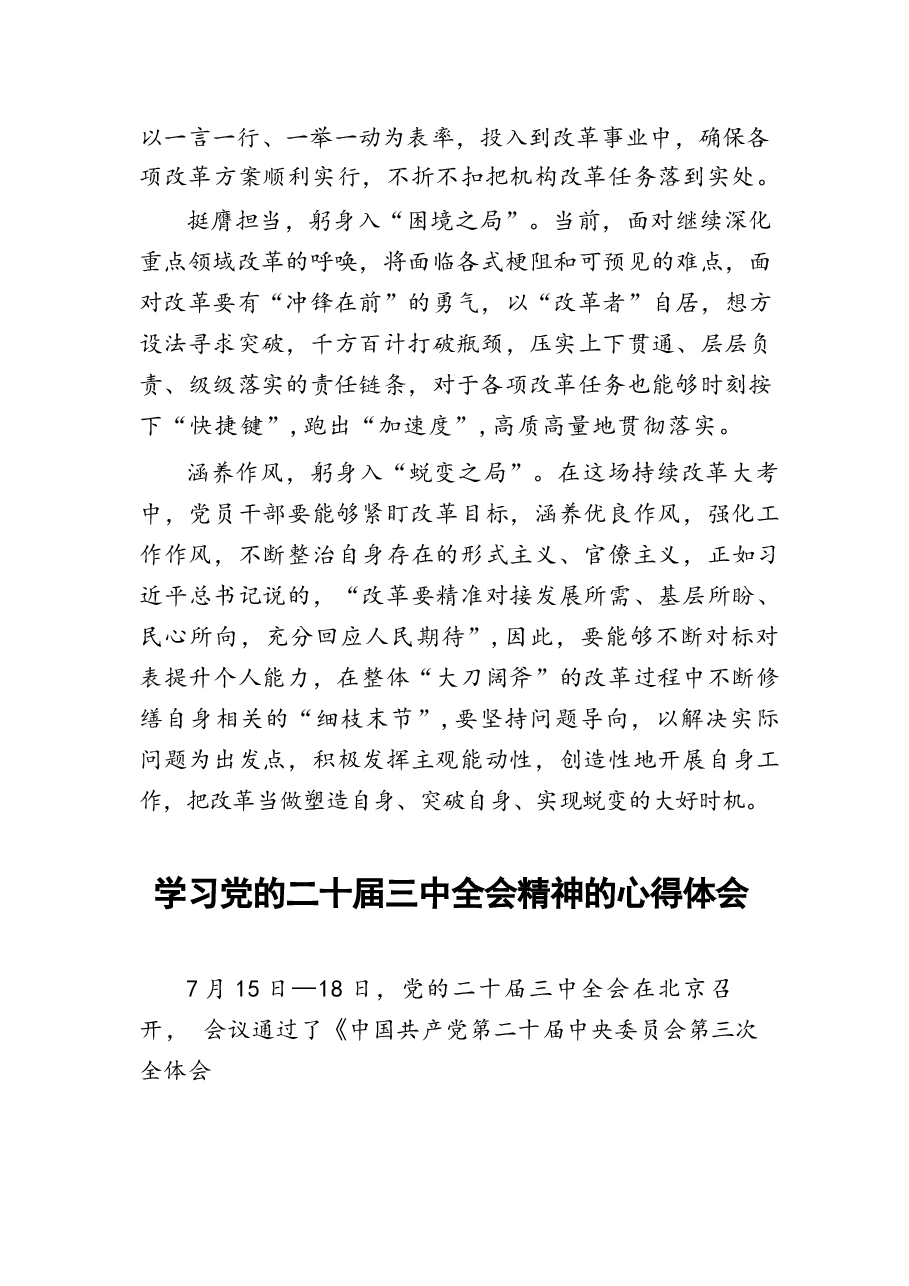 以一言一行、一举一动为表率，投入到改革事业中，确保各项改革方案顺利实行，不折不扣把机构改革任务落到实处。

挺膺担当，躬身入“困境之局”。当前，面对继续深化重点领域改革的呼唤，将面临各式梗阻和可预见的难点，面对改革要有“冲锋在前”的勇气，以“改革者”自居，想方设法寻求突破，千方百计打破瓶颈，压实上下贯通、层层负责、级级落实的责任链条，对于各项改革任务也能够时刻按下“快捷键”，跑出“加速度”，高质高量地贯彻落实。

涵养作风，躬身入“蜕变之局”。在这场持续改革大考中，党员干部要能够紧盯改革目标，涵养优良作风，强化工作作风，不断整治自身存在的形式主义、官僚主义，正如习近平总书记说的，“改革要精准对接发展所需、基层所盼、民心所向，充分回应人民期待”，因此，要能够不断对标对表提升个人能力，在整体“大刀阔斧”的改革过程中不断修缮自身相关的“细枝末节”，要坚持问题导向，以解决实际问题为出发点，积极发挥主观能动性，创造性地开展自身工作，把改革当做塑造自身、突破自身、实现蜕变的大好时机。

学习党的二十届三中全会精神的心得体会

7月15日—18日，党的二十届三中全会在北京召开， 会议通过了《中国共产党第二十届中央委员会第三次全体会